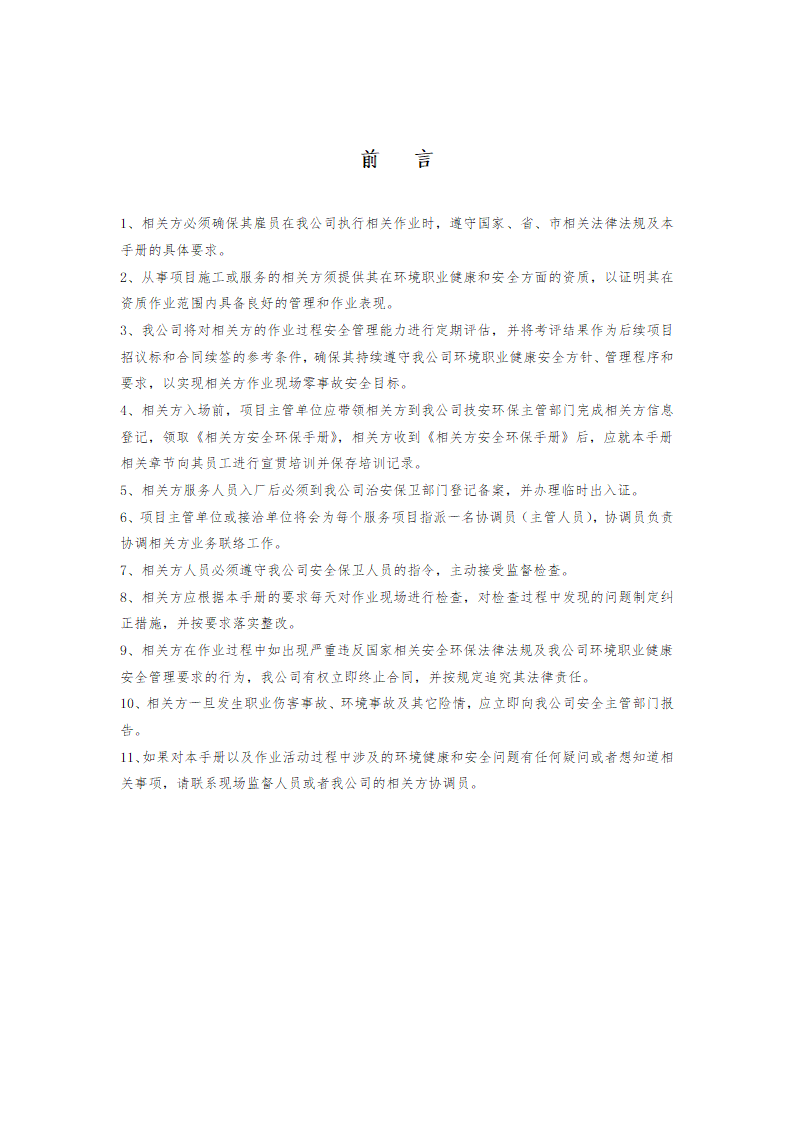 前　言

1、相关方必须确保其雇员在我公司执行相关作业时，遵守国家、省、市相关法律法规及本手册的具体要求。

2、从事项目施工或服务的相关方须提供其在环境职业健康和安全方面的资质，以证明其在资质作业范围内具备良好的管理和作业表现。

3、我公司将对相关方的作业过程安全管理能力进行定期评估，并将考评结果作为后续项目招议标和合同续签的参考条件，确保其持续遵守我公司环境职业健康安全方针、管理程序和要求，以实现相关方作业现场零事故安全目标。

4、相关方入场前，项目主管单位应带领相关方到我公司技安环保主管部门完成相关方信息登记，领取《相关方安全环保手册》，相关方收到《相关方安全环保手册》后，应就本手册相关章节向其员工进行宣贯培训并保存培训记录。

5、相关方服务人员入厂后必须到我公司治安保卫部门登记备案，并办理临时出入证。

6、项目主管单位或接洽单位将会为每个服务项目指派一名协调员（主管人员），协调员负责协调相关方业务联络工作。

7、相关方人员必须遵守我公司安全保卫人员的指令，主动接受监督检查。

8、相关方应根据本手册的要求每天对作业现场进行检查，对检查过程中发现的问题制定纠正措施，并按要求落实整改。

9、相关方在作业过程中如出现严重违反国家相关安全环保法律法规及我公司环境职业健康安全管理要求的行为，我公司有权立即终止合同，并按规定追究其法律责任。

10、相关方一旦发生职业伤害事故、环境事故及其它险情，应立即向我公司安全主管部门报告。

11、如果对本手册以及作业活动过程中涉及的环境健康和安全问题有任何疑问或者想知道相关事项，请联系现场监督人员或者我公司的相关方协调员。